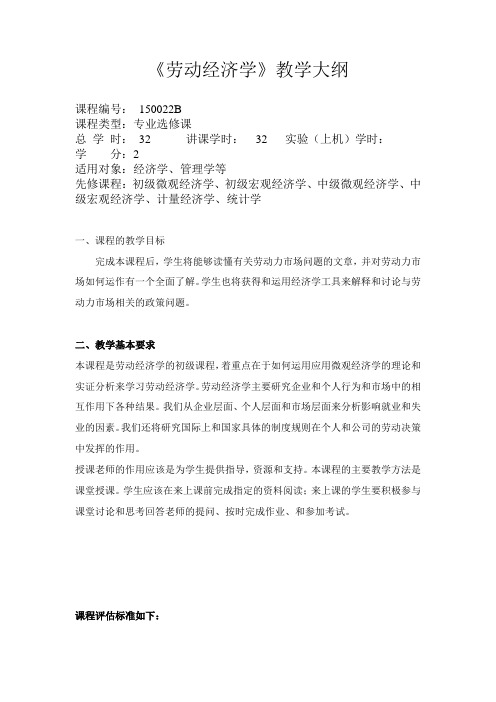 《劳动经济学》教学大纲

课程编号： 150022B
课程类型：专业选修课
总 学 时： 32 讲课学时： 32 实验（上机）学时：
学 分：2
适用对象：经济学、管理学等
先修课程：初级微观经济学、初级宏观经济学、中级微观经济学、中级宏观经济学、计量经济学、统计学

一、课程的教学目标
完成本课程后，学生将能够读懂有关劳动力市场问题的文章，并对劳动力市场如何运作有一个全面了解。学生也将获得和运用经济学工具来解释和讨论与劳动力市场相关的政策问题。

二、教学基本要求
本课程是劳动经济学的初级课程，着重点在于如何运用应用微观经济学的理论和实证分析来学习劳动经济学。劳动经济学主要研究企业和个人行为和市场中的相互作用下各种结果。我们从企业层面、个人层面和市场层面来分析影响就业和失业的因素。我们还将研究国际上和国家具体的制度规则在个人和公司的劳动决策中发挥的作用。
授课老师的作用应该是为学生提供指导，资源和支持。本课程的主要教学方法是课堂授课。学生应该在来上课前完成指定的资料阅读；来上课的学生要积极参与课堂讨论和思考回答老师的提问、按时完成作业、和参加考试。

课程评估标准如下：